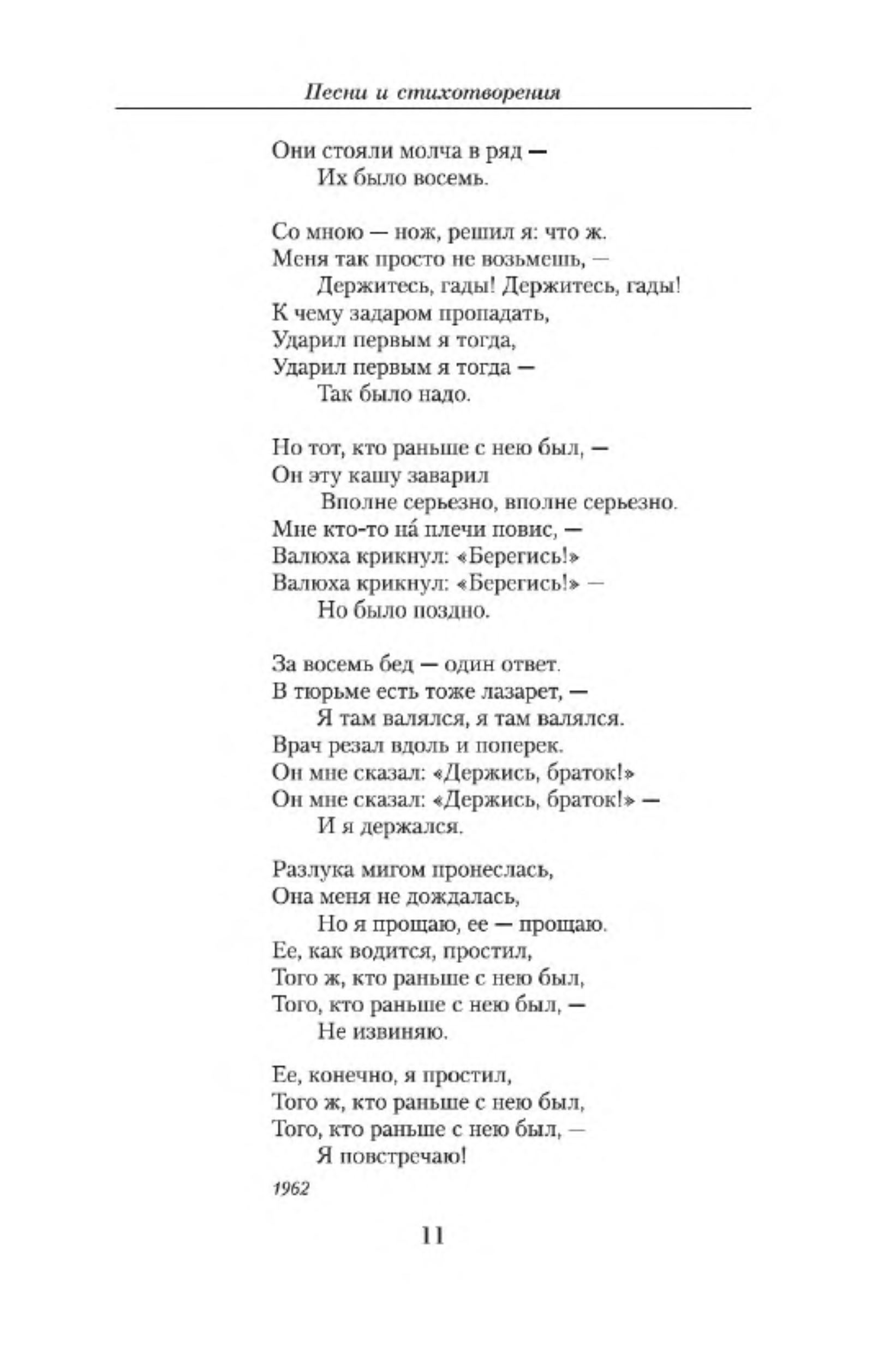 Песни и стихотворения

Они стояли молча в ряд —
Их было восемь.

Со мною — нож, решил я: что ж.
Меня так просто не возьмешь, —
Держитесь, гады! Держитесь, гады!
К чему задаром пропадать,
Ударил первым я тогда,
Ударил первым я тогда —
Так было надо.

Но тот, кто раньше с нею был, —
Он эту кашу заварил
Вполне серьезно, вполне серьезно.
Мне кто-то на́ плечи повис, —
Валюха крикнул: «Берегись!»
Валюха крикнул: «Берегись!» —
Но было поздно.

За восемь бед — один ответ.
В тюрьме есть тоже лазарет, —
Я там валялся, я там валялся.
Врач резал вдоль и поперек.
Он мне сказал: «Держись, браток!»
Он мне сказал: «Держись, браток!» —
И я держался.

Разлука мигом пронеслась,
Она меня не дождалась,
Но я прощаю, ее — прощаю.
Ее, как водится, простил,
Того ж, кто раньше с нею был,
Того, кто раньше с нею был, —
Не извиняю.

Ее, конечно, я простил,
Того ж, кто раньше с нею был,
Того, кто раньше с нею был, —
Я повстречаю!

1962

11